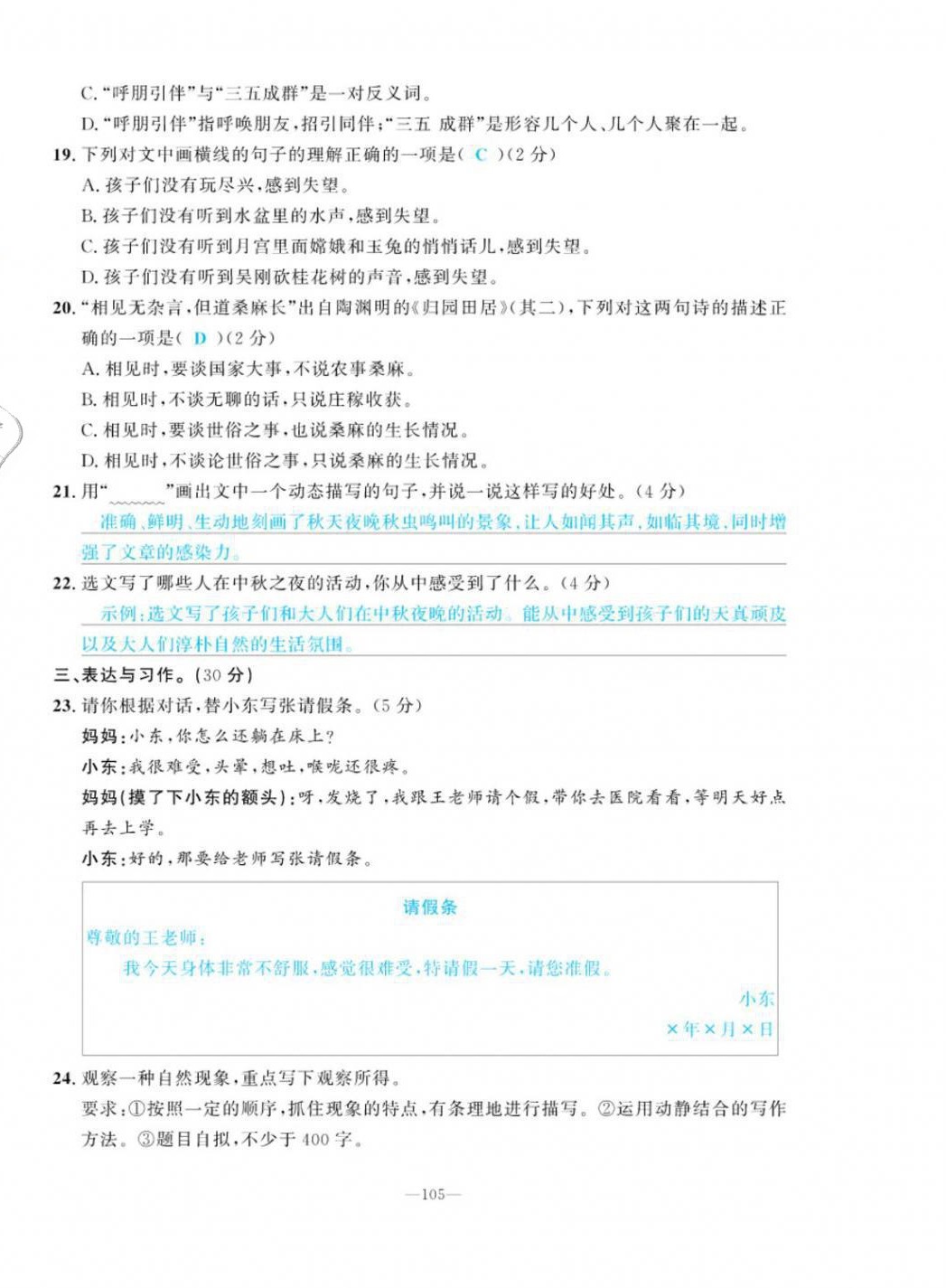 C. “呼朋引伴”与“三五成群”是一对反义词。
D. “呼朋引伴”指呼唤朋友，招引同伴；“三五 成群”是形容几个人、几个人聚在一起。
19. 下列对文中画横线的句子的理解正确的一项是（ C ）（2 分）
A. 孩子们没有玩尽兴，感到失望。
B. 孩子们没有听到水盆里的水声，感到失望。
C. 孩子们没有听到月宫里面嫦娥和玉兔的悄悄话儿，感到失望。
D. 孩子们没有听到吴刚砍桂花树的声音，感到失望。
20. “相见无杂言，但道桑麻长”出自陶渊明的《归园田居》（其二），下列对这两句诗的描述正确的一项是（ D ）（2 分）
A. 相见时，要谈国家大事，不说农事桑麻。
B. 相见时，不谈无聊的话，只说庄稼收获。
C. 相见时，要谈世俗之事，也说桑麻的生长情况。
D. 相见时，不谈论世俗之事，只说桑麻的生长情况。
21. 用“＿＿＿”画出文中一个动态描写的句子，并说一说这样写的好处。（4 分）
准确、鲜明、生动地刻画了秋天夜晚秋虫鸣叫的景象，让人如闻其声，如临其境，同时增强了文章的感染力。
22. 选文写了哪些人在中秋之夜的活动，你从中感受到了什么。（4 分）
示例：选文写了孩子们和大人们在中秋夜晚的活动。能从中感受到孩子们的天真顽皮以及大人们淳朴自然的生活氛围。
三、表达与习作。（30 分）
23. 请你根据对话，替小东写张请假条。（5 分）
妈妈：小东，你怎么还躺在床上？
小东：我很难受，头晕，想吐，喉咙还很疼。
妈妈(摸了下小东的额头)：呀，发烧了，我跟王老师请个假，带你去医院看看，等明天好点再去上学。
小东：好的，那要给老师写张请假条。

请假条
尊敬的王老师：
我今天身体非常不舒服，感觉很难受，特请假一天，请您准假。
小东
×年×月×日

24. 观察一种自然现象，重点写下观察所得。
要求：①按照一定的顺序，抓住现象的特点，有条理地进行描写。②运用动静结合的写作方法。③题目自拟，不少于 400 字。

—105—